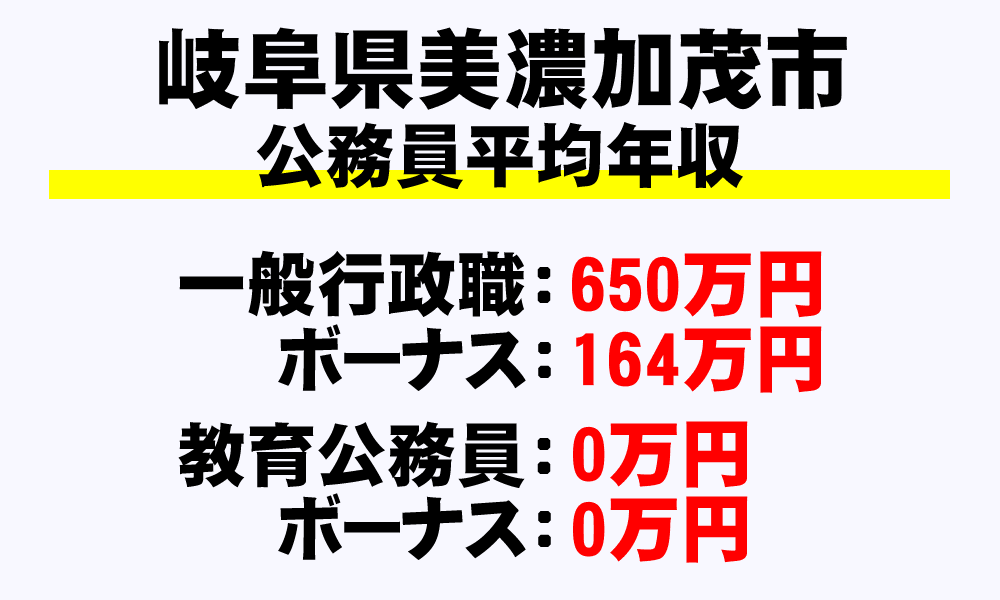 岐阜県美濃加茂市
公務員平均年収

一般行政職：650万円
ボーナス：164万円

教育公務員：0万円
ボーナス：0万円